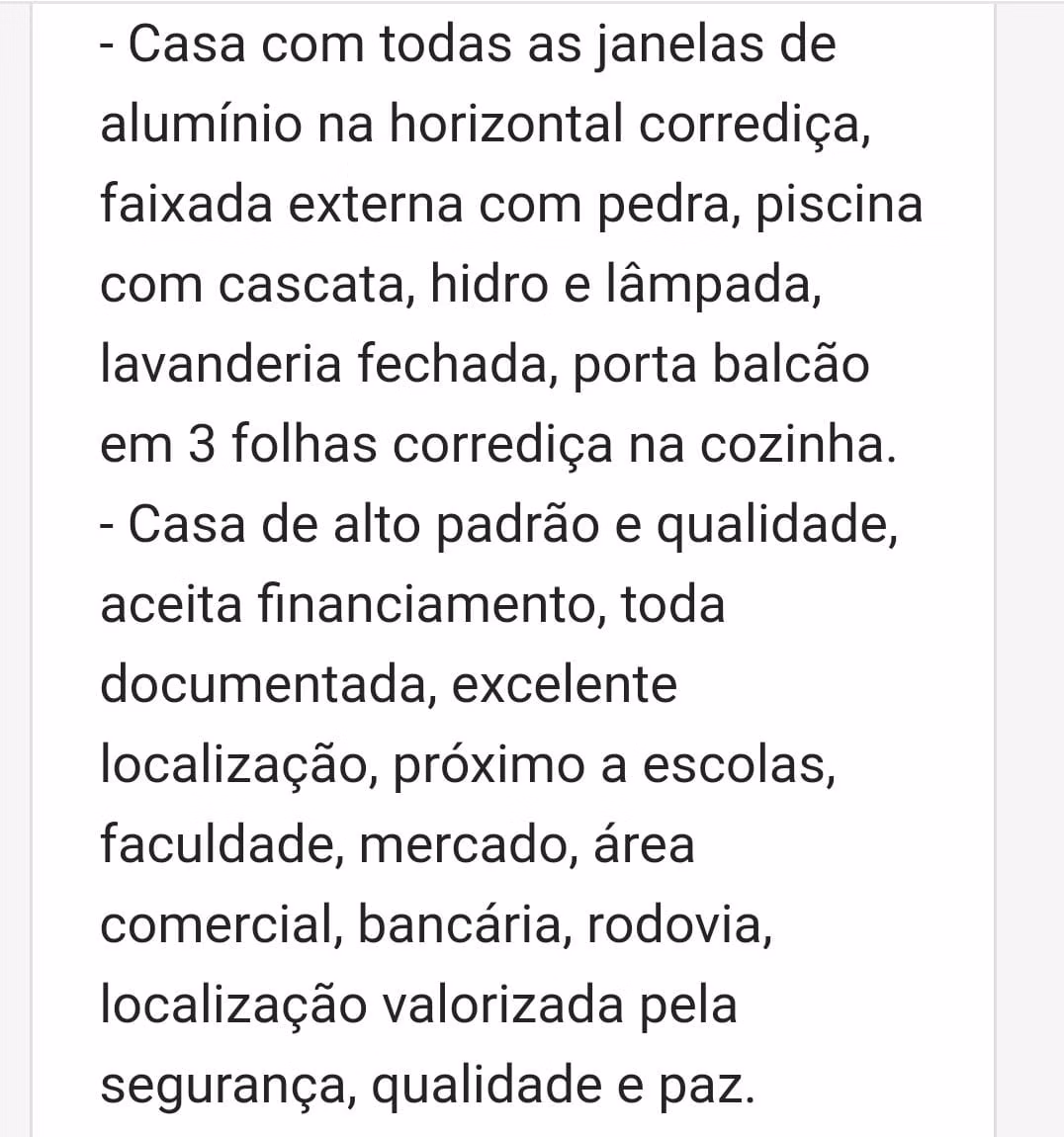 - Casa com todas as janelas de alumínio na horizontal corrediça, faixada externa com pedra, piscina com cascata, hidro e lâmpada, lavanderia fechada, porta balcão em 3 folhas corrediça na cozinha.
- Casa de alto padrão e qualidade, aceita financiamento, toda documentada, excelente localização, próximo a escolas, faculdade, mercado, área comercial, bancária, rodovia, localização valorizada pela segurança, qualidade e paz.